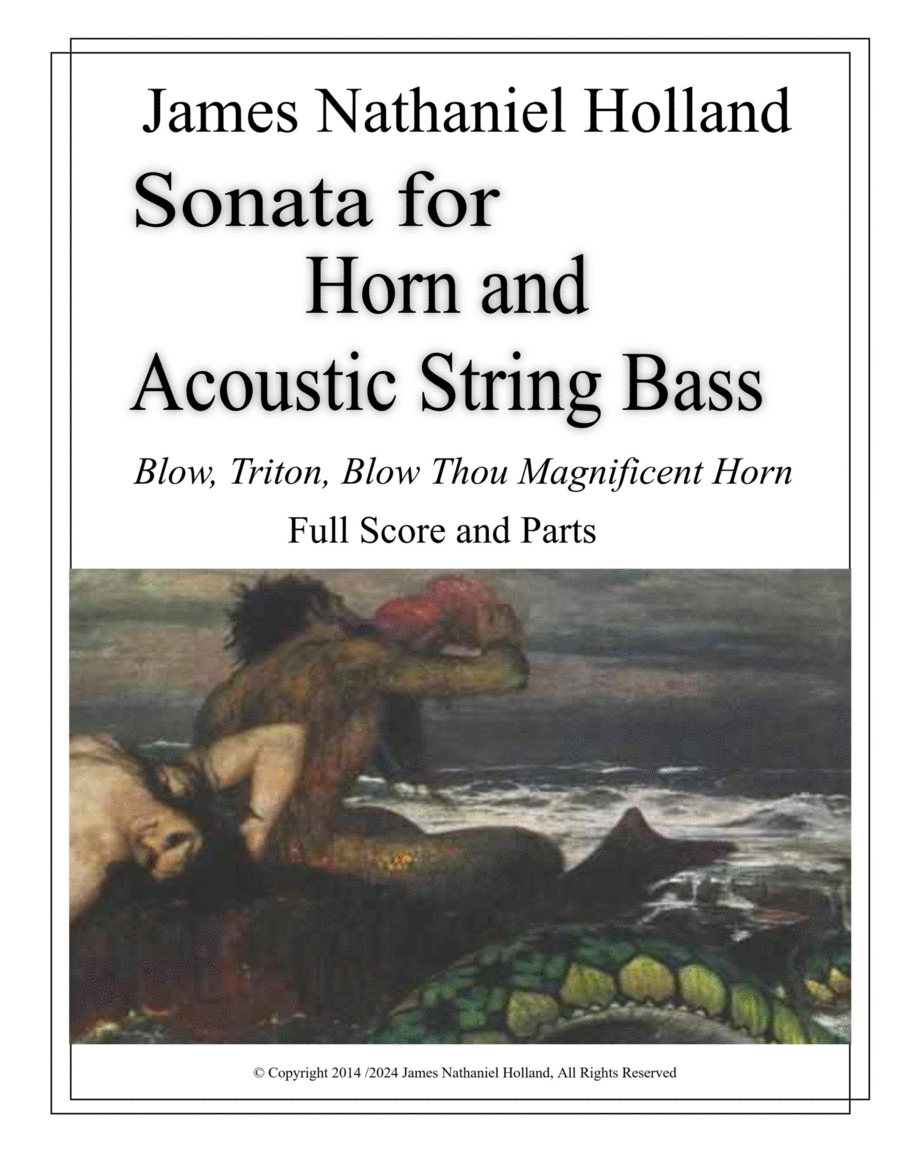 James Nathaniel Holland

Sonata for
Horn and
Acoustic String Bass

Blow, Triton, Blow Thou Magnificent Horn

Full Score and Parts

© Copyright 2014 /2024 James Nathaniel Holland, All Rights Reserved